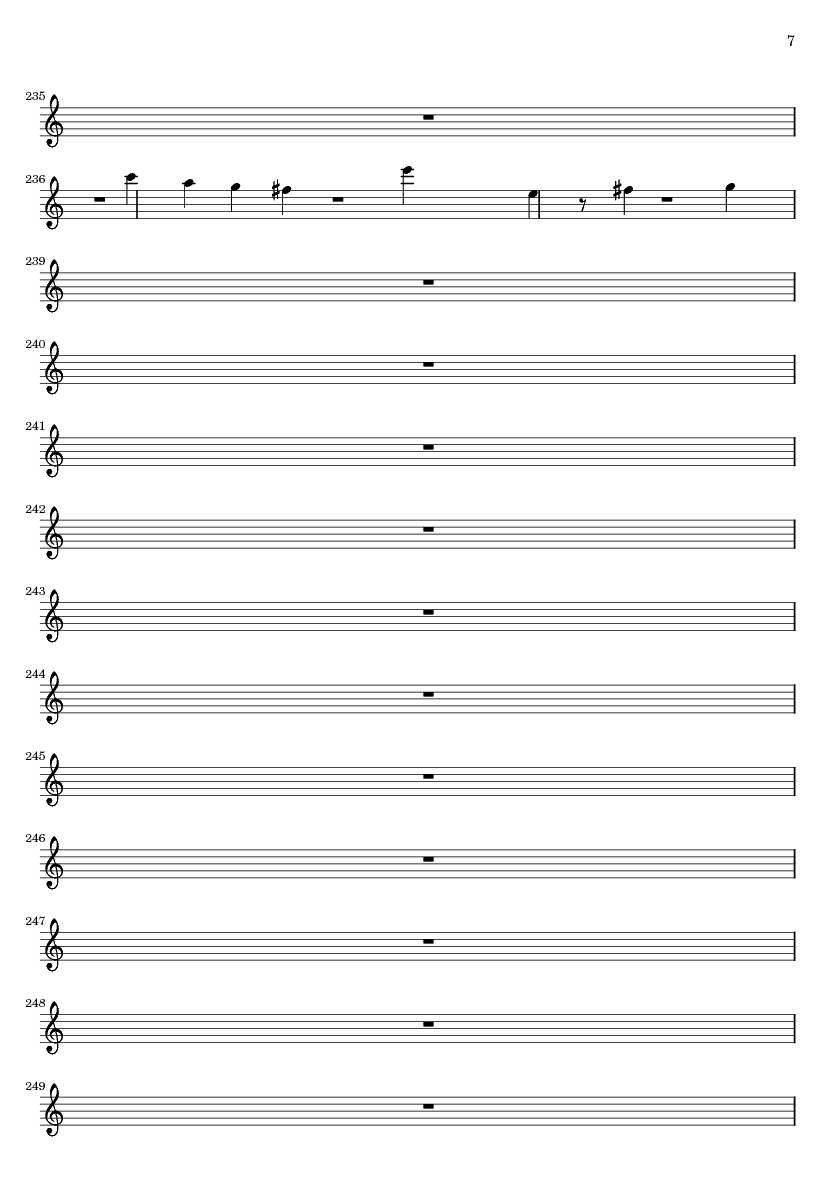 7

235

236

239

240

241

242

243

244

245

246

247

248

249